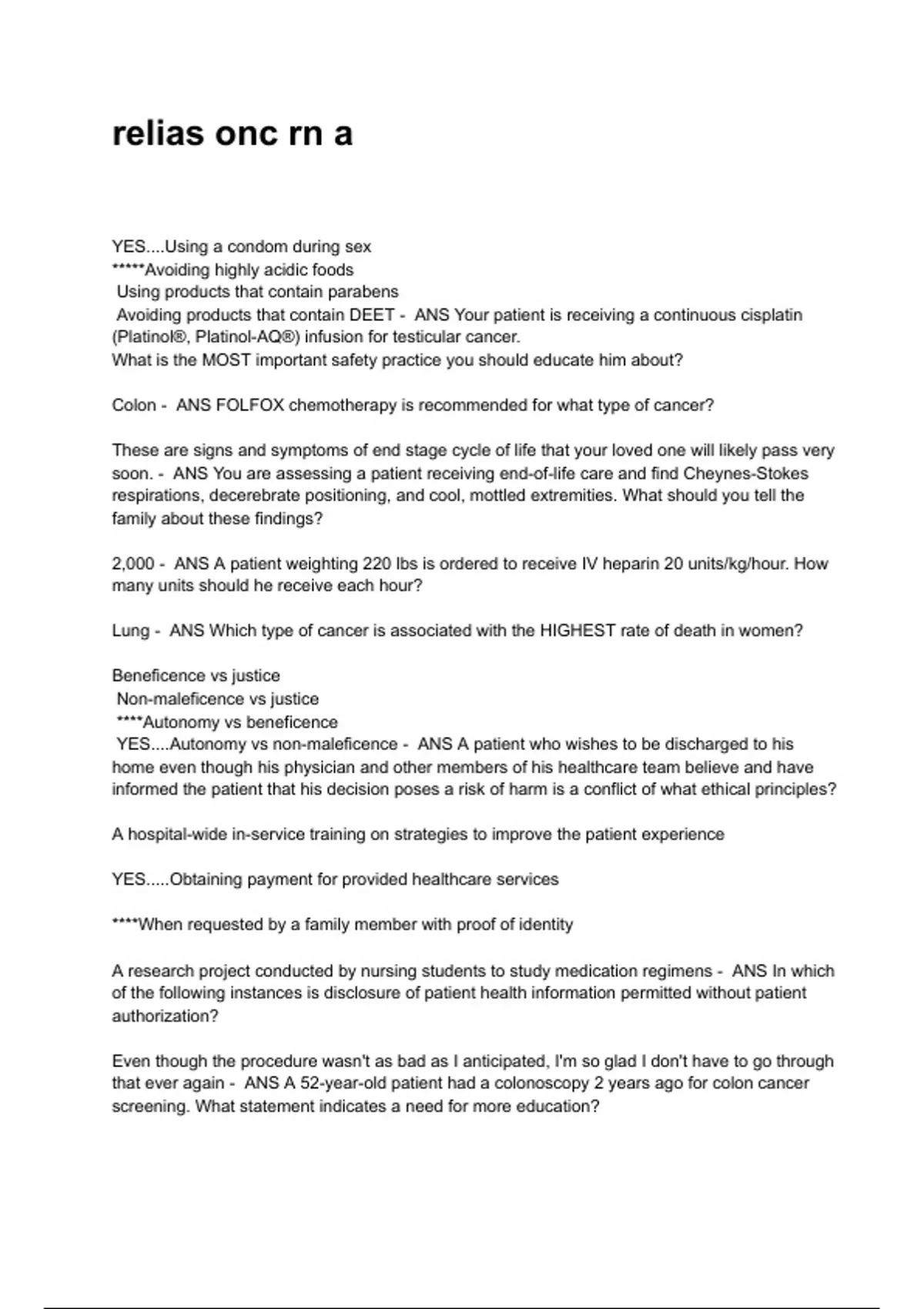 relias onc rn a

YES....Using a condom during sex
*****Avoiding highly acidic foods
Using products that contain parabens
Avoiding products that contain DEET - ANS Your patient is receiving a continuous cisplatin (Platinol®, Platinol-AQ®) infusion for testicular cancer.
What is the MOST important safety practice you should educate him about?

Colon - ANS FOLFOX chemotherapy is recommended for what type of cancer?

These are signs and symptoms of end stage cycle of life that your loved one will likely pass very soon. - ANS You are assessing a patient receiving end-of-life care and find Cheynes-Stokes respirations, decerebrate positioning, and cool, mottled extremities. What should you tell the family about these findings?

2,000 - ANS A patient weighting 220 lbs is ordered to receive IV heparin 20 units/kg/hour. How many units should he receive each hour?

Lung - ANS Which type of cancer is associated with the HIGHEST rate of death in women?

Beneficence vs justice
Non-maleficence vs justice
****Autonomy vs beneficence
YES....Autonomy vs non-maleficence - ANS A patient who wishes to be discharged to his home even though his physician and other members of his healthcare team believe and have informed the patient that his decision poses a risk of harm is a conflict of what ethical principles?

A hospital-wide in-service training on strategies to improve the patient experience

YES.....Obtaining payment for provided healthcare services

****When requested by a family member with proof of identity

A research project conducted by nursing students to study medication regimens - ANS In which of the following instances is disclosure of patient health information permitted without patient authorization?

Even though the procedure wasn't as bad as I anticipated, I'm so glad I don't have to go through that ever again - ANS A 52-year-old patient had a colonoscopy 2 years ago for colon cancer screening. What statement indicates a need for more education?